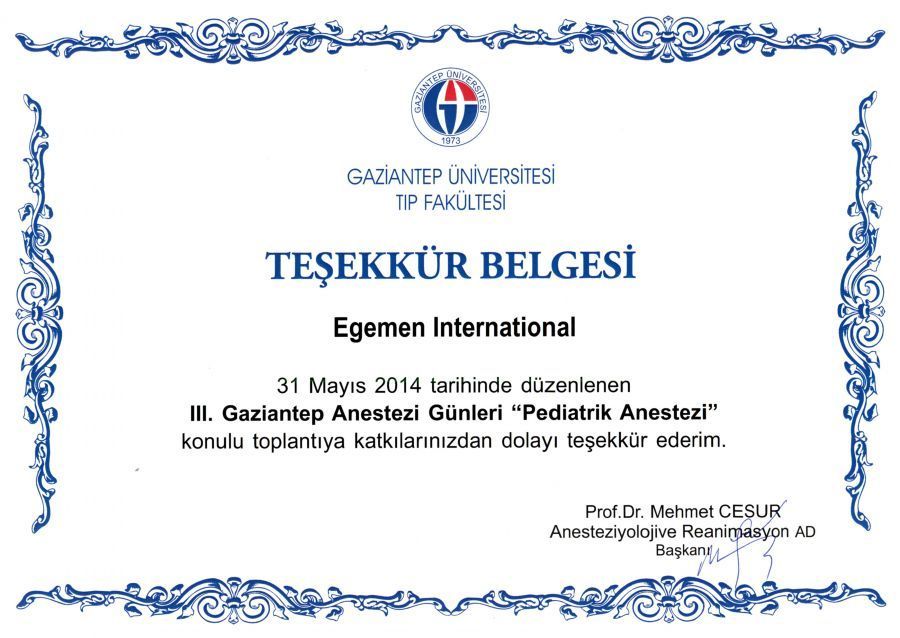 GAZİANTEP ÜNİVERSİTESİ
1973

GAZİANTEP ÜNİVERSİTESİ
TIP FAKÜLTESİ

TEŞEKKÜR BELGESİ

Egemen International

31 Mayıs 2014 tarihinde düzenlenen III. Gaziantep Anestezi Günleri "Pediatrik Anestezi" konulu toplantıya katkılarınızdan dolayı teşekkür ederim.

Prof.Dr. Mehmet CESUR
Anesteziyolojive Reanimasyon AD
Başkanı